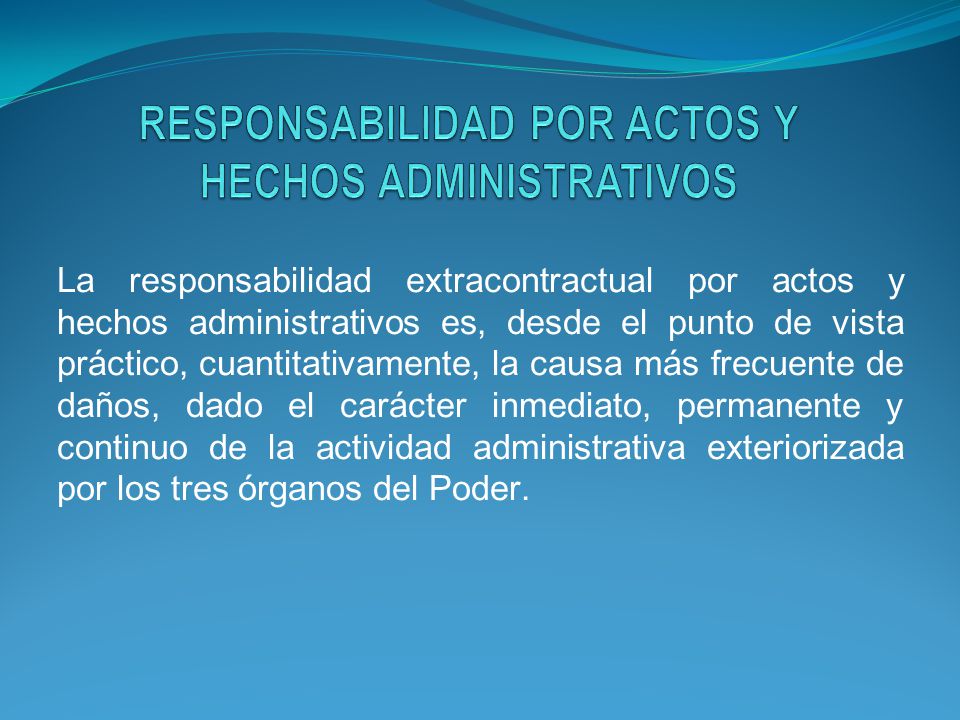 RESPONSABILIDAD POR ACTOS Y HECHOS ADMINISTRATIVOS

La responsabilidad extracontractual por actos y hechos administrativos es, desde el punto de vista práctico, cuantitativamente, la causa más frecuente de daños, dado el carácter inmediato, permanente y continuo de la actividad administrativa exteriorizada por los tres órganos del Poder.